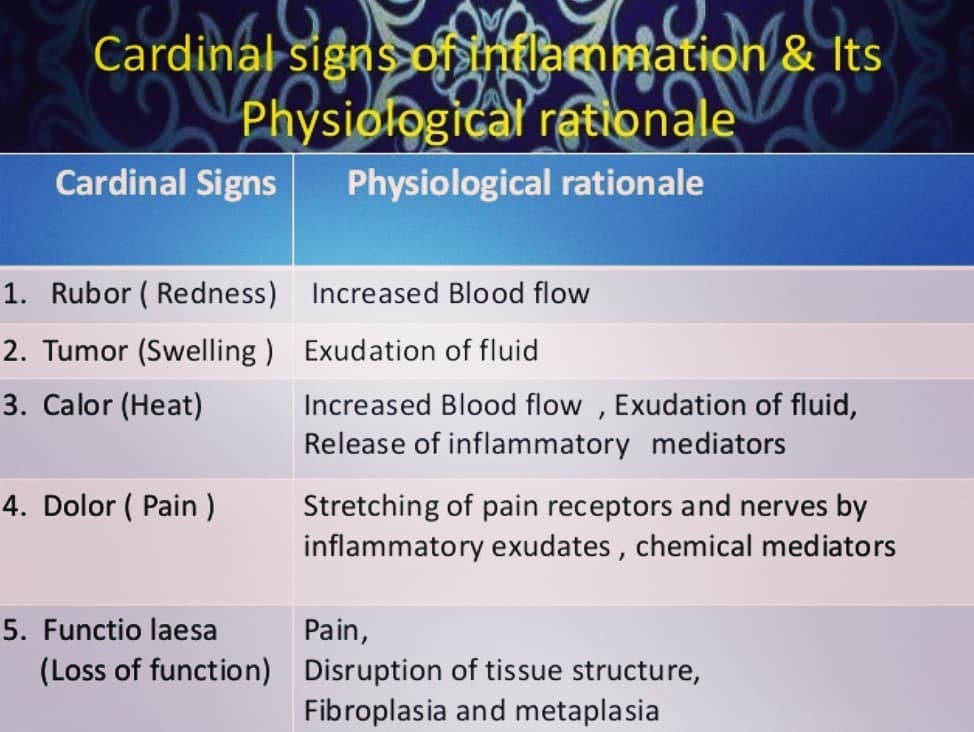 Cardinal signs of inflammation & Its Physiological rationale

| Cardinal Signs | Physiological rationale |
|---|---|
| 1. Rubor ( Redness) | Increased Blood flow |
| 2. Tumor (Swelling ) | Exudation of fluid |
| 3. Calor (Heat) | Increased Blood flow , Exudation of fluid, Release of inflammatory mediators |
| 4. Dolor ( Pain ) | Stretching of pain receptors and nerves by inflammatory exudates , chemical mediators |
| 5. Functio laesa (Loss of function) | Pain, Disruption of tissue structure, Fibroplasia and metaplasia |